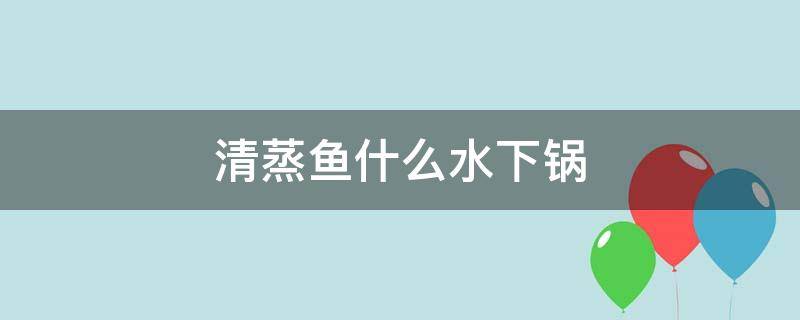 清蒸鱼什么水下锅